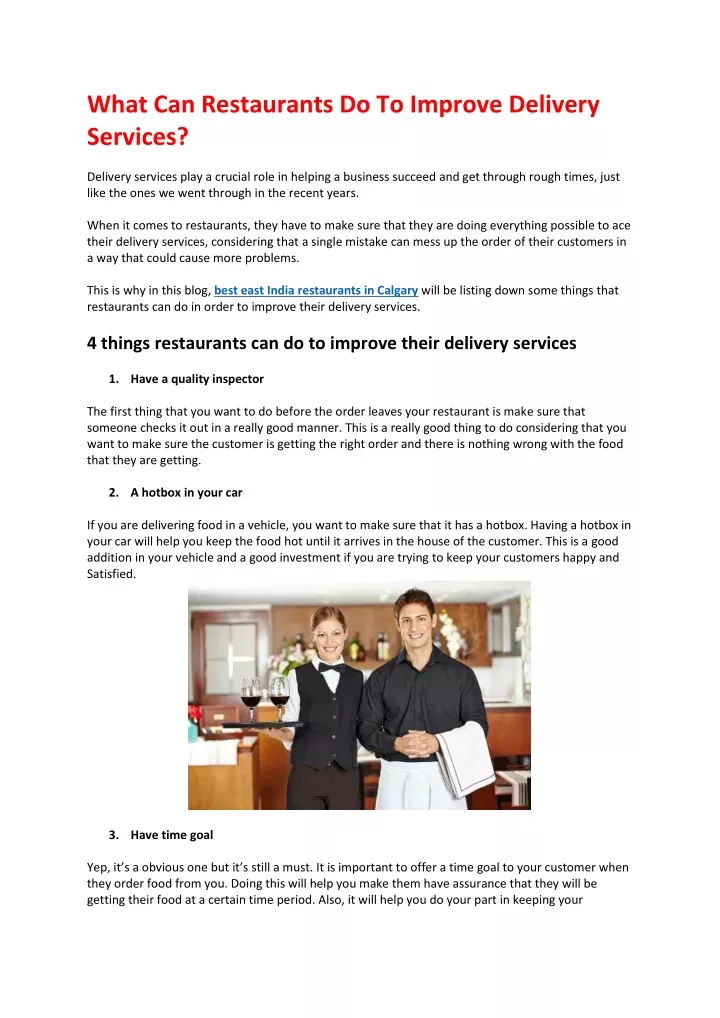 What Can Restaurants Do To Improve Delivery Services?

Delivery services play a crucial role in helping a business succeed and get through rough times, just like the ones we went through in the recent years.

When it comes to restaurants, they have to make sure that they are doing everything possible to ace their delivery services, considering that a single mistake can mess up the order of their customers in a way that could cause more problems.

This is why in this blog, best east India restaurants in Calgary will be listing down some things that restaurants can do in order to improve their delivery services.

4 things restaurants can do to improve their delivery services

1. Have a quality inspector

The first thing that you want to do before the order leaves your restaurant is make sure that someone checks it out in a really good manner. This is a really good thing to do considering that you want to make sure the customer is getting the right order and there is nothing wrong with the food that they are getting.

2. A hotbox in your car

If you are delivering food in a vehicle, you want to make sure that it has a hotbox. Having a hotbox in your car will help you keep the food hot until it arrives in the house of the customer. This is a good addition in your vehicle and a good investment if you are trying to keep your customers happy and Satisfied.

3. Have time goal

Yep, it's a obvious one but it's still a must. It is important to offer a time goal to your customer when they order food from you. Doing this will help you make them have assurance that they will be getting their food at a certain time period. Also, it will help you do your part in keeping your